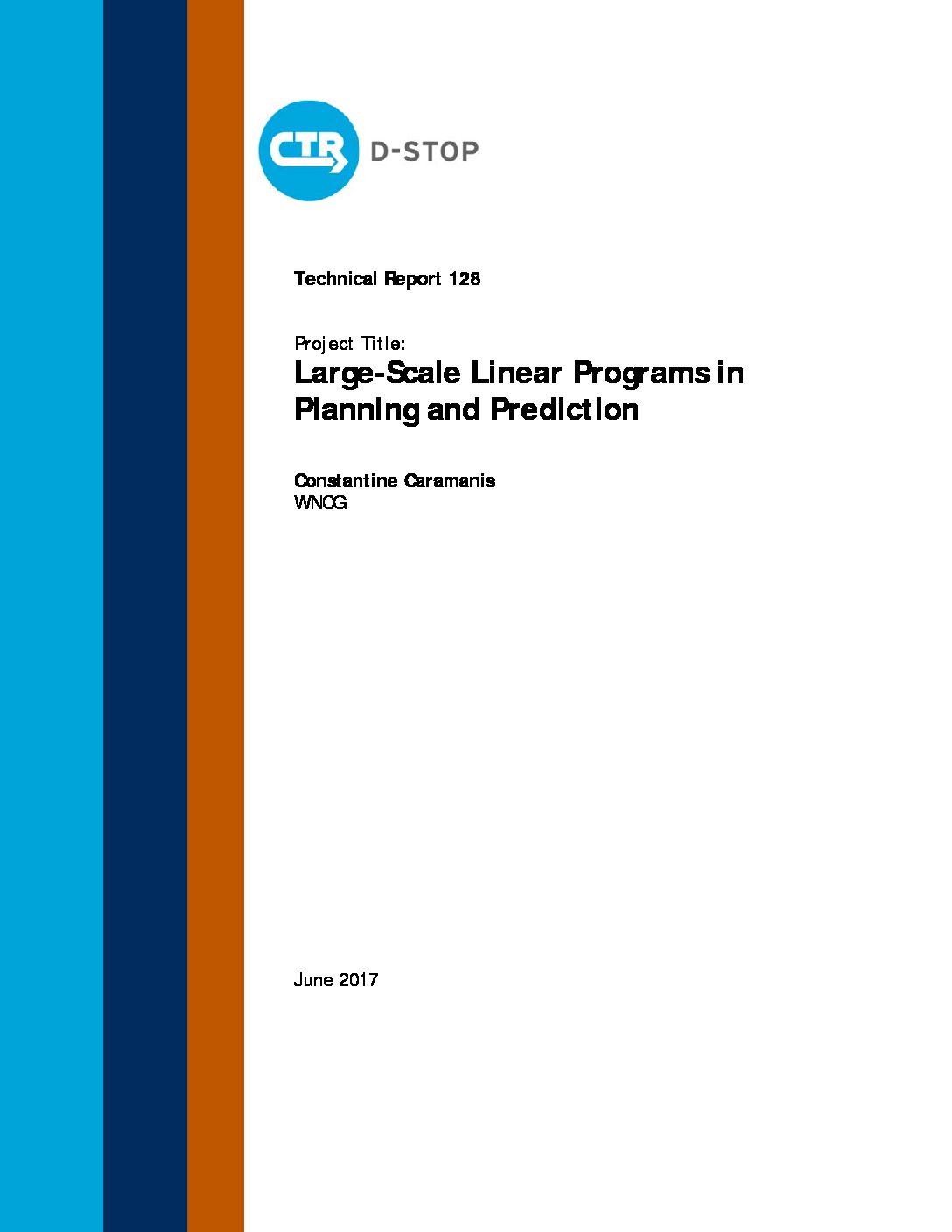 CTR D-STOP

Technical Report 128

Project Title:
Large-Scale Linear Programs in Planning and Prediction

Constantine Caramanis
WNCG

June 2017